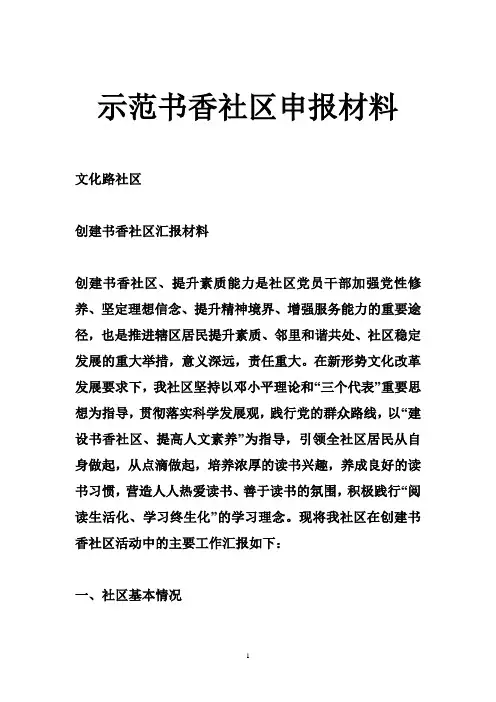 示范书香社区申报材料

文化路社区

创建书香社区汇报材料

创建书香社区、提升素质能力是社区党员干部加强党性修养、坚定理想信念、提升精神境界、增强服务能力的重要途径，也是推进辖区居民提升素质、邻里和谐共处、社区稳定发展的重大举措，意义深远，责任重大。在新形势文化改革发展要求下，我社区坚持以邓小平理论和“三个代表”重要思想为指导，贯彻落实科学发展观，践行党的群众路线，以“建设书香社区、提高人文素养”为指导，引领全社区居民从自身做起，从点滴做起，培养浓厚的读书兴趣，养成良好的读书习惯，营造人人热爱读书、善于读书的氛围，积极践行“阅读生活化、学习终生化”的学习理念。现将我社区在创建书香社区活动中的主要工作汇报如下：

一、社区基本情况

1